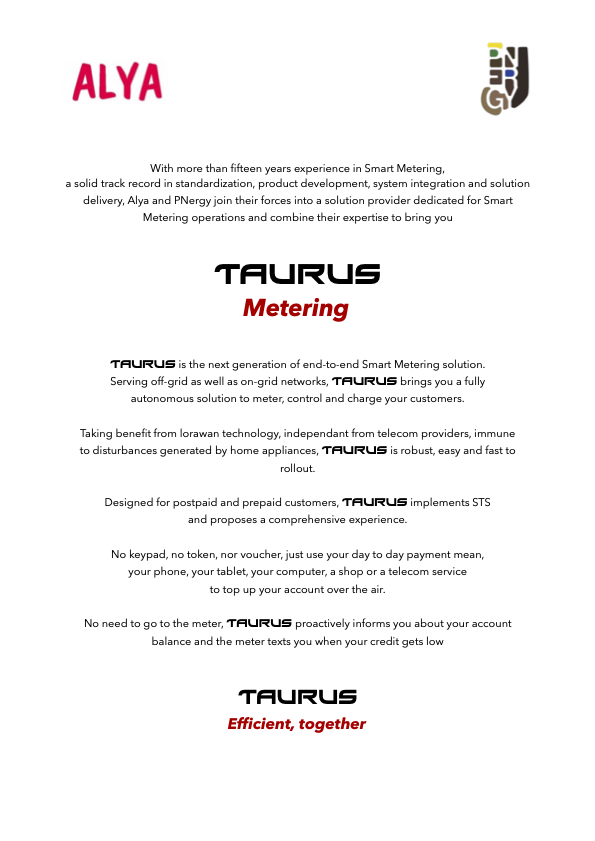 ALYA

ENERGY

With more than fifteen years experience in Smart Metering, a solid track record in standardization, product development, system integration and solution delivery, Alya and PNergy join their forces into a solution provider dedicated for Smart Metering operations and combine their expertise to bring you

TAURUS
Metering

TAURUS is the next generation of end-to-end Smart Metering solution. Serving off-grid as well as on-grid networks, TAURUS brings you a fully autonomous solution to meter, control and charge your customers.

Taking benefit from lorawan technology, independant from telecom providers, immune to disturbances generated by home appliances, TAURUS is robust, easy and fast to rollout.

Designed for postpaid and prepaid customers, TAURUS implements STS and proposes a comprehensive experience.

No keypad, no token, nor voucher, just use your day to day payment mean, your phone, your tablet, your computer, a shop or a telecom service to top up your account over the air.

No need to go to the meter, TAURUS proactively informs you about your account balance and the meter texts you when your credit gets low

TAURUS
Efficient, together